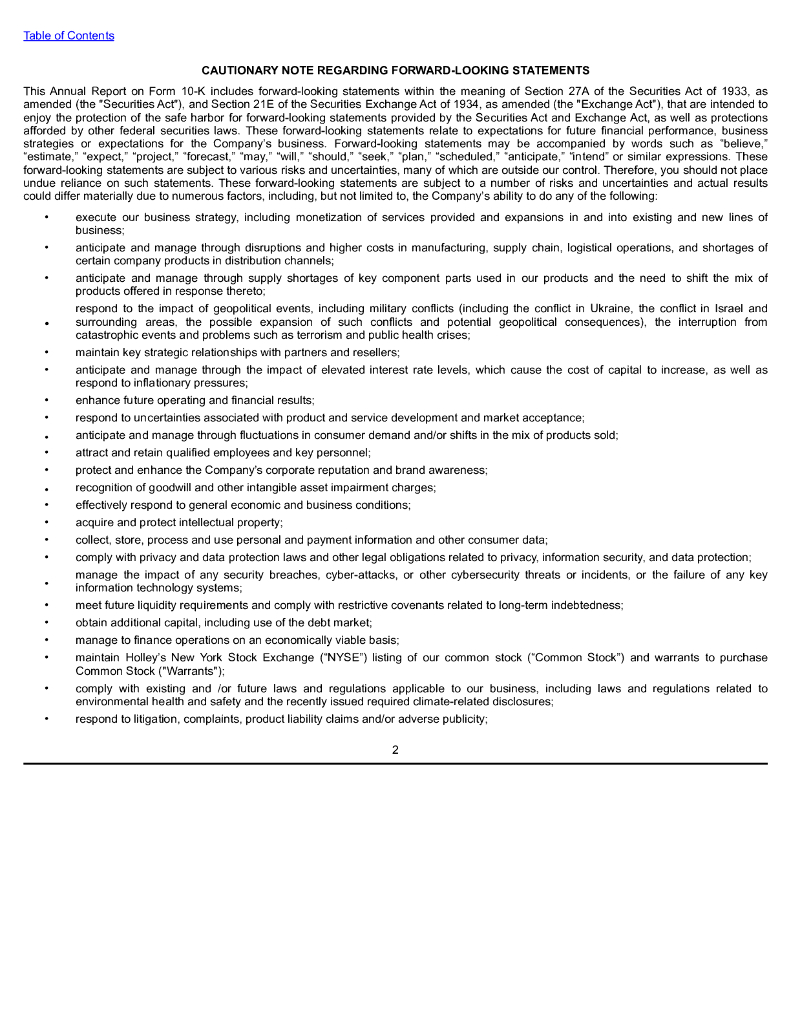 Table of Contents

CAUTIONARY NOTE REGARDING FORWARD-LOOKING STATEMENTS

This Annual Report on Form 10-K includes forward-looking statements within the meaning of Section 27A of the Securities Act of 1933, as amended (the "Securities Act"), and Section 21E of the Securities Exchange Act of 1934, as amended (the "Exchange Act"), that are intended to enjoy the protection of the safe harbor for forward-looking statements provided by the Securities Act and Exchange Act, as well as protections afforded by other federal securities laws. These forward-looking statements relate to expectations for future financial performance, business strategies or expectations for the Company's business. Forward-looking statements may be accompanied by words such as "believe," "estimate," "expect," "project," "forecast," "may," "will," "should," "seek," "plan," "scheduled," "anticipate," "intend" or similar expressions. These forward-looking statements are subject to various risks and uncertainties, many of which are outside our control. Therefore, you should not place undue reliance on such statements. These forward-looking statements are subject to a number of risks and uncertainties and actual results could differ materially due to numerous factors, including, but not limited to, the Company's ability to do any of the following:

• execute our business strategy, including monetization of services provided and expansions in and into existing and new lines of business;
• anticipate and manage through disruptions and higher costs in manufacturing, supply chain, logistical operations, and shortages of certain company products in distribution channels;
• anticipate and manage through supply shortages of key component parts used in our products and the need to shift the mix of products offered in response thereto;
• respond to the impact of geopolitical events, including military conflicts (including the conflict in Ukraine, the conflict in Israel and surrounding areas, the possible expansion of such conflicts and potential geopolitical consequences), the interruption from catastrophic events and problems such as terrorism and public health crises;
• maintain key strategic relationships with partners and resellers;
• anticipate and manage through the impact of elevated interest rate levels, which cause the cost of capital to increase, as well as respond to inflationary pressures;
• enhance future operating and financial results;
• respond to uncertainties associated with product and service development and market acceptance;
• anticipate and manage through fluctuations in consumer demand and/or shifts in the mix of products sold;
• attract and retain qualified employees and key personnel;
• protect and enhance the Company's corporate reputation and brand awareness;
• recognition of goodwill and other intangible asset impairment charges;
• effectively respond to general economic and business conditions;
• acquire and protect intellectual property;
• collect, store, process and use personal and payment information and other consumer data;
• comply with privacy and data protection laws and other legal obligations related to privacy, information security, and data protection;
• manage the impact of any security breaches, cyber-attacks, or other cybersecurity threats or incidents, or the failure of any key information technology systems;
• meet future liquidity requirements and comply with restrictive covenants related to long-term indebtedness;
• obtain additional capital, including use of the debt market;
• manage to finance operations on an economically viable basis;
• maintain Holley's New York Stock Exchange ("NYSE") listing of our common stock ("Common Stock") and warrants to purchase Common Stock ("Warrants");
• comply with existing and /or future laws and regulations applicable to our business, including laws and regulations related to environmental health and safety and the recently issued required climate-related disclosures;
• respond to litigation, complaints, product liability claims and/or adverse publicity;

2